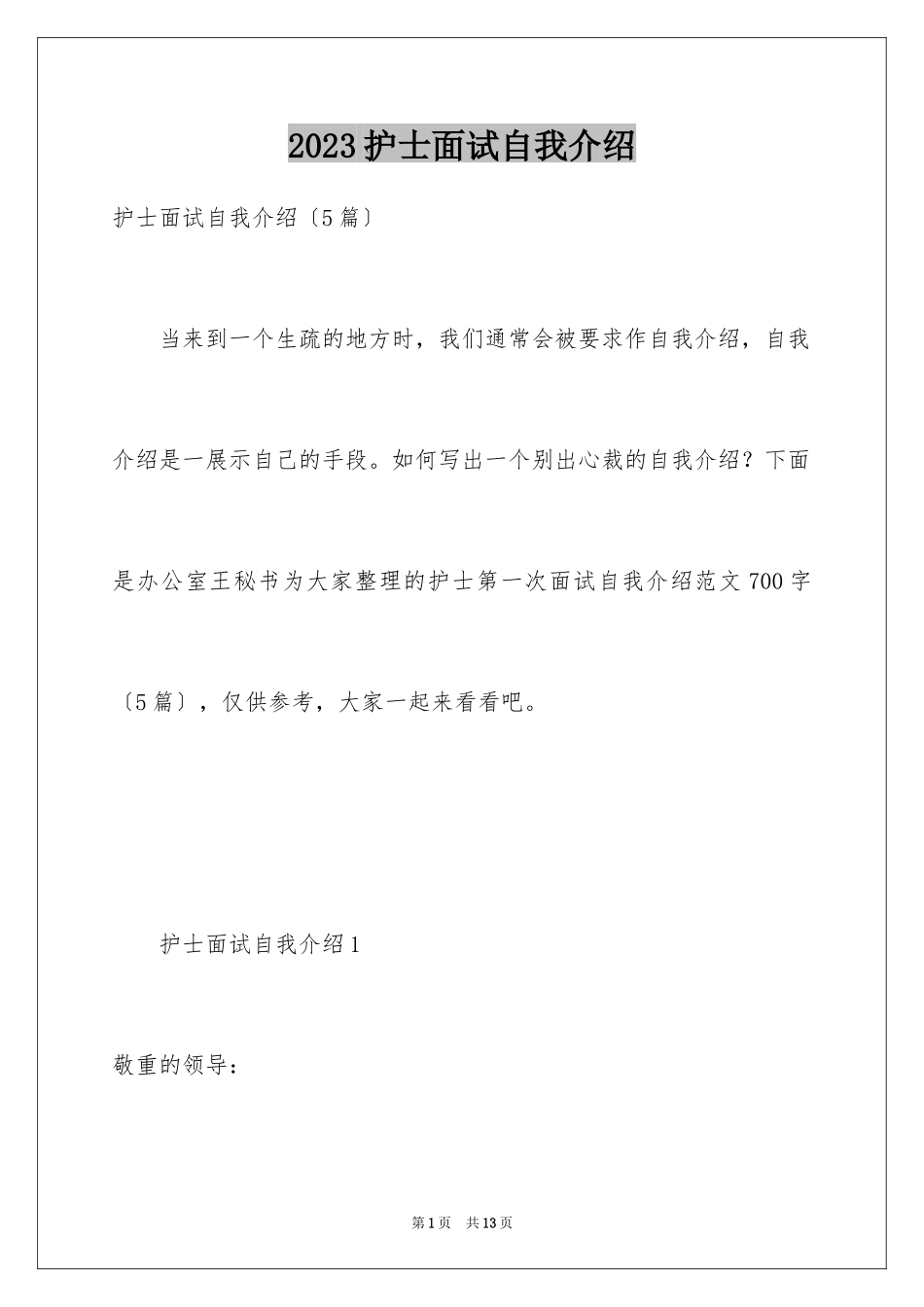 2023护士面试自我介绍

护士面试自我介绍〔5篇〕

当来到一个生疏的地方时，我们通常会被要求作自我介绍，自我介绍是一展示自己的手段。如何写出一个别出心裁的自我介绍？下面是办公室王秘书为大家整理的护士第一次面试自我介绍范文700字〔5篇〕，仅供参考，大家一起来看看吧。

护士面试自我介绍1

敬重的领导：

第1页 共13页